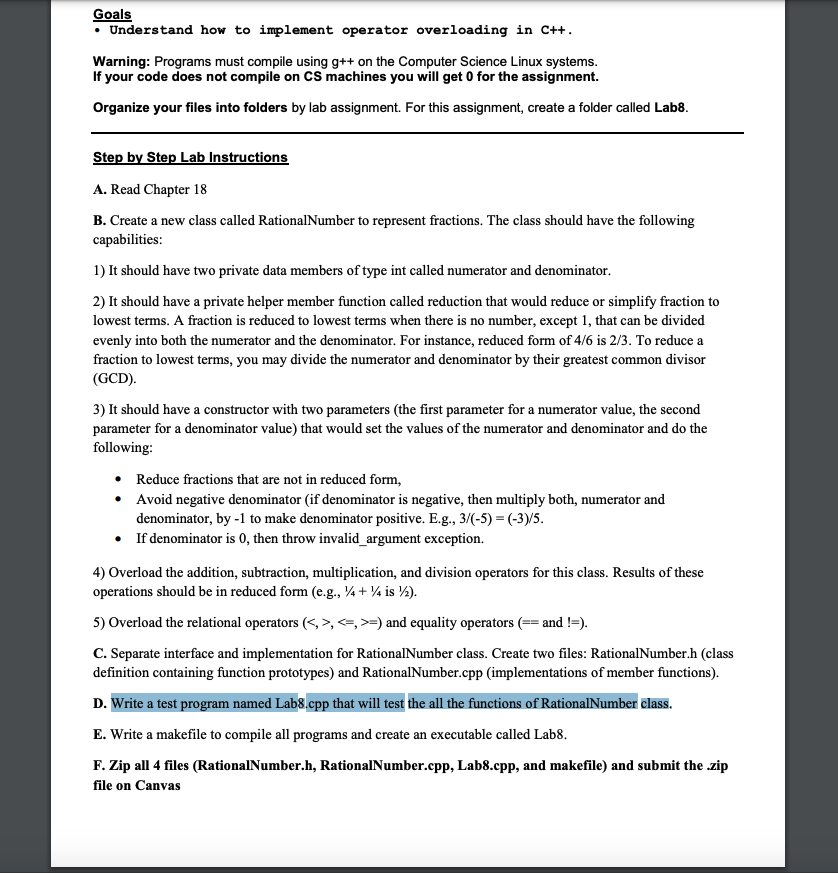 Goals
• Understand how to implement operator overloading in C++.

Warning: Programs must compile using g++ on the Computer Science Linux systems.
If your code does not compile on CS machines you will get 0 for the assignment.

Organize your files into folders by lab assignment. For this assignment, create a folder called Lab8.

Step by Step Lab Instructions

A. Read Chapter 18

B. Create a new class called RationalNumber to represent fractions. The class should have the following capabilities:

1) It should have two private data members of type int called numerator and denominator.

2) It should have a private helper member function called reduction that would reduce or simplify fraction to lowest terms. A fraction is reduced to lowest terms when there is no number, except 1, that can be divided evenly into both the numerator and the denominator. For instance, reduced form of 4/6 is 2/3. To reduce a fraction to lowest terms, you may divide the numerator and denominator by their greatest common divisor (GCD).

3) It should have a constructor with two parameters (the first parameter for a numerator value, the second parameter for a denominator value) that would set the values of the numerator and denominator and do the following:

• Reduce fractions that are not in reduced form,
• Avoid negative denominator (if denominator is negative, then multiply both, numerator and denominator, by -1 to make denominator positive. E.g., 3/(-5) = (-3)/5.
• If denominator is 0, then throw invalid_argument exception.

4) Overload the addition, subtraction, multiplication, and division operators for this class. Results of these operations should be in reduced form (e.g., ¼ + ¼ is ½).

5) Overload the relational operators (<, >, <=, >=) and equality operators (== and !=).

C. Separate interface and implementation for RationalNumber class. Create two files: RationalNumber.h (class definition containing function prototypes) and RationalNumber.cpp (implementations of member functions).

D. Write a test program named Lab8.cpp that will test the all the functions of RationalNumber class.

E. Write a makefile to compile all programs and create an executable called Lab8.

F. Zip all 4 files (RationalNumber.h, RationalNumber.cpp, Lab8.cpp, and makefile) and submit the .zip file on Canvas